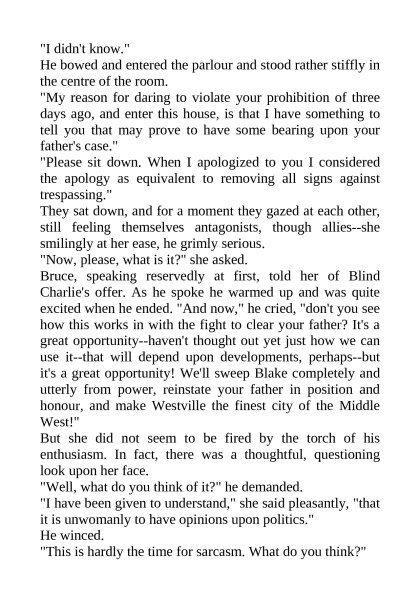 "I didn't know."
He bowed and entered the parlour and stood rather stiffly in the centre of the room.
"My reason for daring to violate your prohibition of three days ago, and enter this house, is that I have something to tell you that may prove to have some bearing upon your father's case."
"Please sit down. When I apologized to you I considered the apology as equivalent to removing all signs against trespassing."
They sat down, and for a moment they gazed at each other, still feeling themselves antagonists, though allies--she smilingly at her ease, he grimly serious.
"Now, please, what is it?" she asked.
Bruce, speaking reservedly at first, told her of Blind Charlie's offer. As he spoke he warmed up and was quite excited when he ended. "And now," he cried, "don't you see how this works in with the fight to clear your father? It's a great opportunity--haven't thought out yet just how we can use it--that will depend upon developments, perhaps--but it's a great opportunity! We'll sweep Blake completely and utterly from power, reinstate your father in position and honour, and make Westville the finest city of the Middle West!"
But she did not seem to be fired by the torch of his enthusiasm. In fact, there was a thoughtful, questioning look upon her face.
"Well, what do you think of it?" he demanded.
"I have been given to understand," she said pleasantly, "that it is unwomanly to have opinions upon politics."
He winced.
"This is hardly the time for sarcasm. What do you think?"